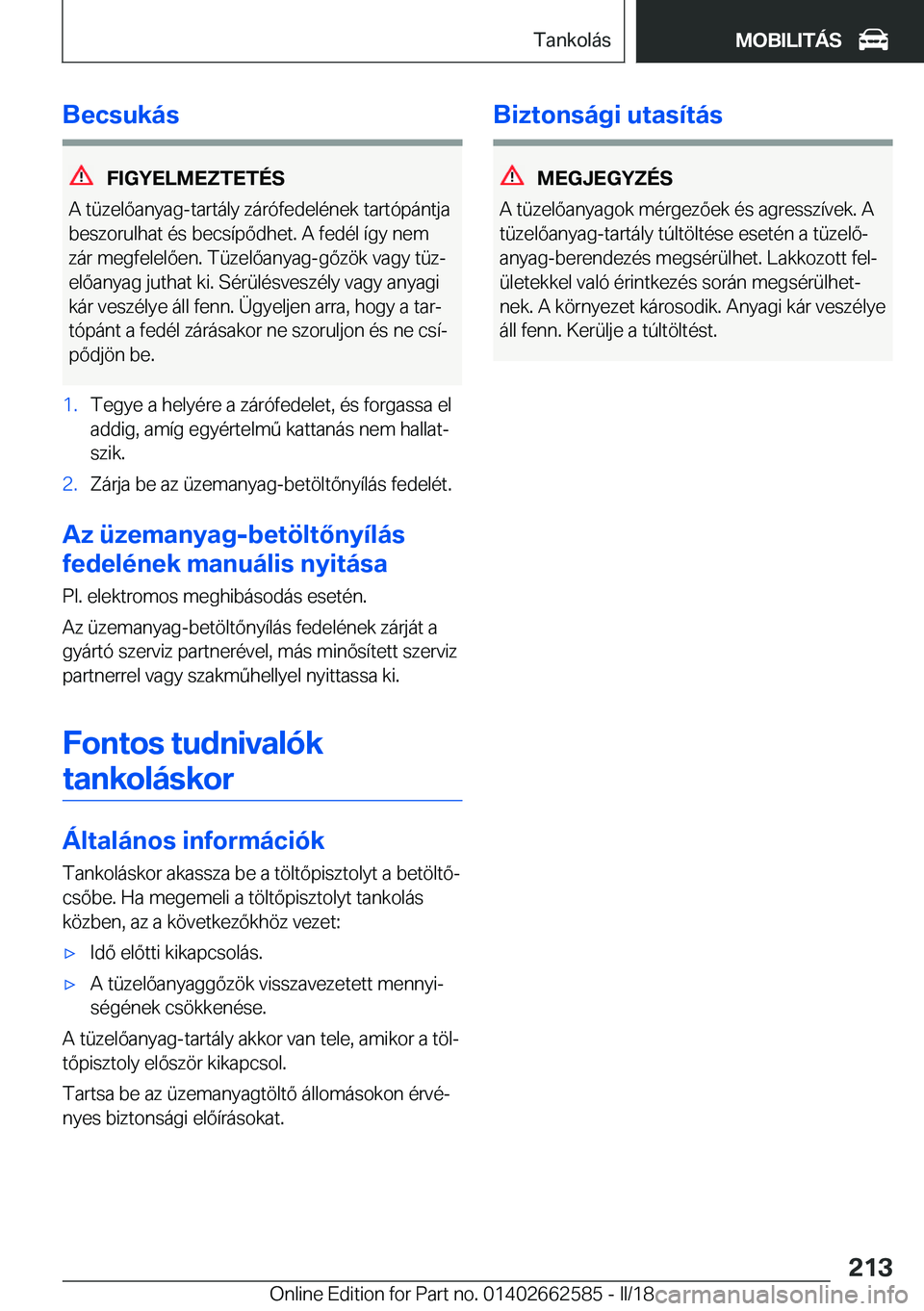 Tankolás

MOBILITÁS

Becsukás

FIGYELMEZTETÉS

A tüzelőanyag-tartály zárófedelének tartópántja beszorulhat és becsípődhet. A fedél így nem zár megfelelően. Tüzelőanyag-gőzök vagy tüzelőanyag juthat ki. Sérülésveszély vagy anyagi kár veszélye áll fenn. Ügyeljen arra, hogy a tartópánt a fedél zárásakor ne szoruljon és ne csípődjön be.

1. Tegye a helyére a zárófedelet, és forgassa el addig, amíg egyértelmű kattanás nem hallatszik.

2. Zárja be az üzemanyag-betöltőnyílás fedelét.

Az üzemanyag-betöltőnyílás fedelének manuális nyitása

Pl. elektromos meghibásodás esetén.

Az üzemanyag-betöltőnyílás fedelének zárját a gyártó szerviz partnerével, más minősített szerviz partnerrel vagy szakműhellyel nyittassa ki.

Fontos tudnivalók tankoláskor

Általános információk

Tankoláskor akassza be a töltőpisztolyt a betöltőcsőbe. Ha megemeli a töltőpisztolyt tankolás közben, az a következőkhöz vezet:

▷ Idő előtti kikapcsolás.

▷ A tüzelőanyaggőzök visszavezetett mennyiségének csökkenése.

A tüzelőanyag-tartály akkor van tele, amikor a töltőpisztoly először kikapcsol.

Tartsa be az üzemanyagtöltő állomásokon érvényes biztonsági előírásokat.

Biztonsági utasítás

MEGJEGYZÉS

A tüzelőanyagok mérgezőek és agresszívek. A tüzelőanyag-tartály túltöltése esetén a tüzelőanyag-berendezés megsérülhet. Lakkozott felületekkel való érintkezés során megsérülhetnek. A környezet károsodik. Anyagi kár veszélye áll fenn. Kerülje a túltöltést.

213

Online Edition for Part no. 01402662585 - II/18 carmanualsonline.info